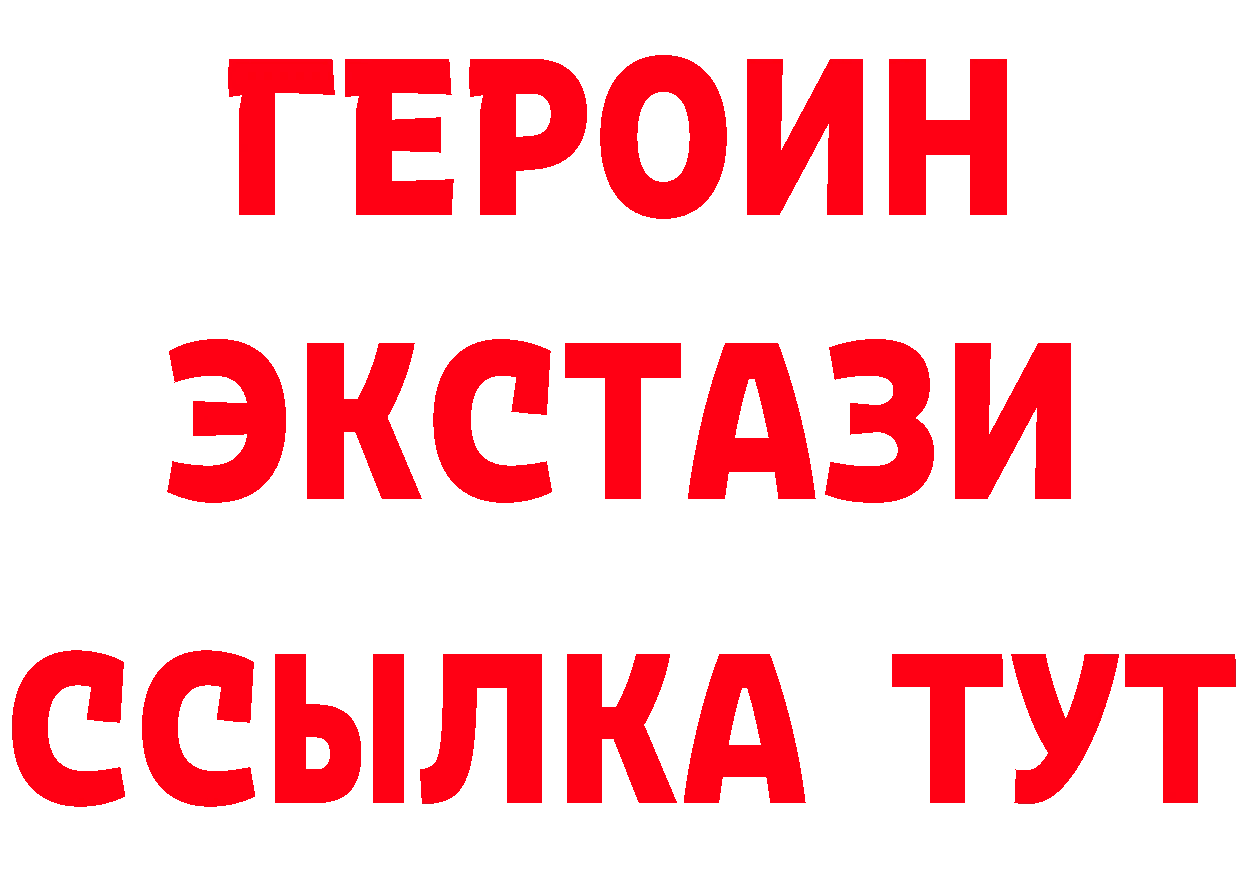 ГЕРОИН
ЭКСТАЗИ
ССЫЛКА ТУТ